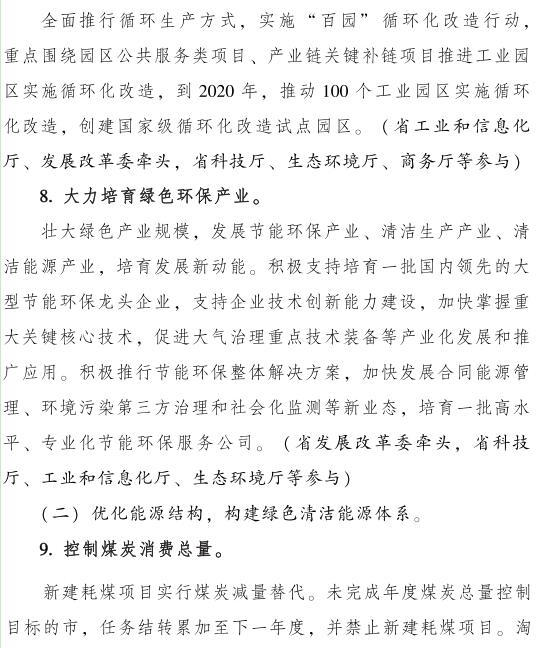 全面推行循环生产方式，实施“百园”循环化改造行动，重点围绕园区公共服务类项目、产业链关键补链项目推进工业园区实施循环化改造，到 2020 年，推动 100 个工业园区实施循环化改造，创建国家级循环化改造试点园区。（省工业和信息化厅、发展改革委牵头，省科技厅、生态环境厅、商务厅等参与）

8. 大力培育绿色环保产业。

壮大绿色产业规模，发展节能环保产业、清洁生产产业、清洁能源产业，培育发展新动能。积极支持培育一批国内领先的大型节能环保龙头企业，支持企业技术创新能力建设，加快掌握重大关键核心技术，促进大气治理重点技术装备等产业化发展和推广应用。积极推行节能环保整体解决方案，加快发展合同能源管理、环境污染第三方治理和社会化监测等新业态，培育一批高水平、专业化节能环保服务公司。（省发展改革委牵头，省科技厅、工业和信息化厅、生态环境厅等参与）

（二）优化能源结构，构建绿色清洁能源体系。

9. 控制煤炭消费总量。

新建耗煤项目实行煤炭减量替代。未完成年度煤炭总量控制目标的市，任务结转累加至下一年度，并禁止新建耗煤项目。淘